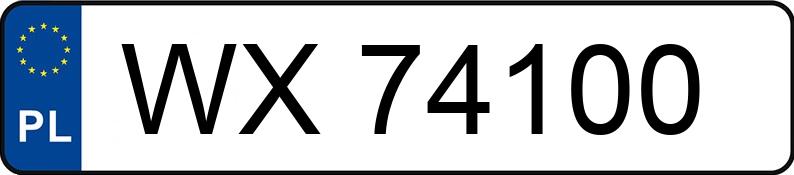 PL

WX 74100